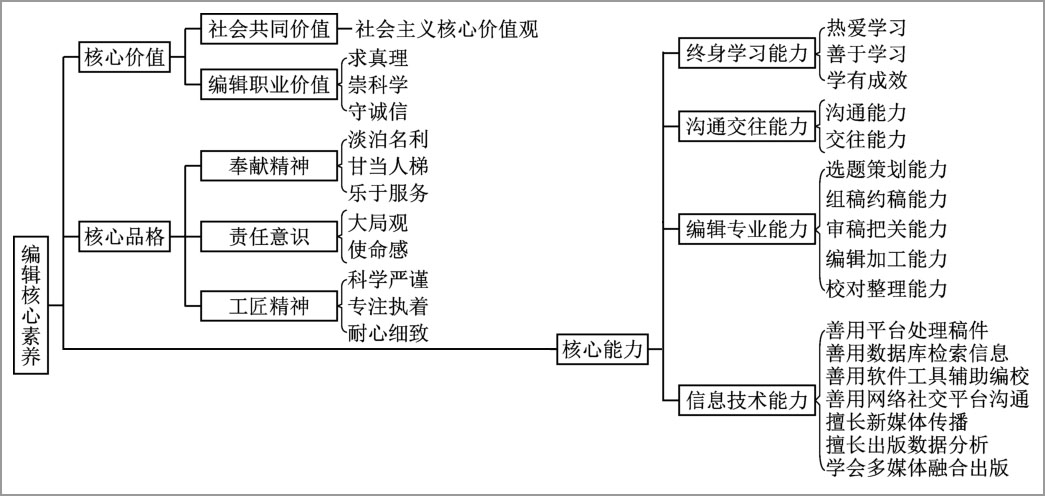 编辑核心素养

核心价值
社会共同价值
社会主义核心价值观
编辑职业价值
求真理
崇科学
守诚信

核心品格
奉献精神
淡泊名利
甘当人梯
乐于服务
责任意识
大局观
使命感
工匠精神
科学严谨
专注执着
耐心细致

核心能力
终身学习能力
热爱学习
善于学习
学有成效
沟通交往能力
沟通能力
交往能力
编辑专业能力
选题策划能力
组稿约稿能力
审稿把关能力
编辑加工能力
校对整理能力
信息技术能力
善用平台处理稿件
善用数据库检索信息
善用软件工具辅助编校
善用网络社交平台沟通
擅长新媒体传播
擅长出版数据分析
学会多媒体融合出版